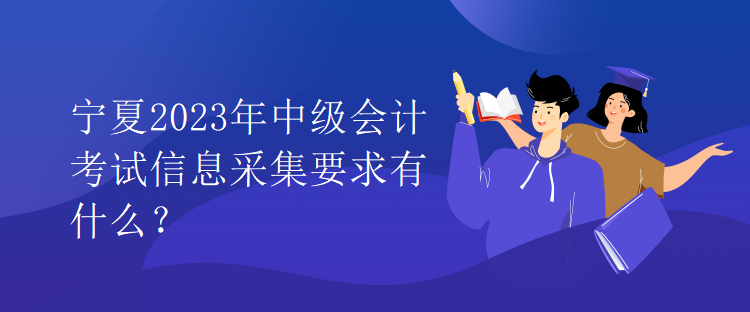 宁夏2023年中级会计考试信息采集要求有什么？